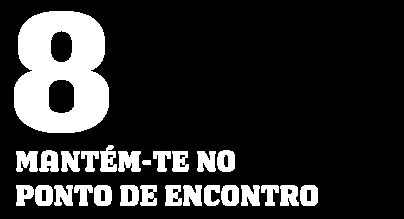 8
MANTÉM-TE NO PONTO DE ENCONTRO